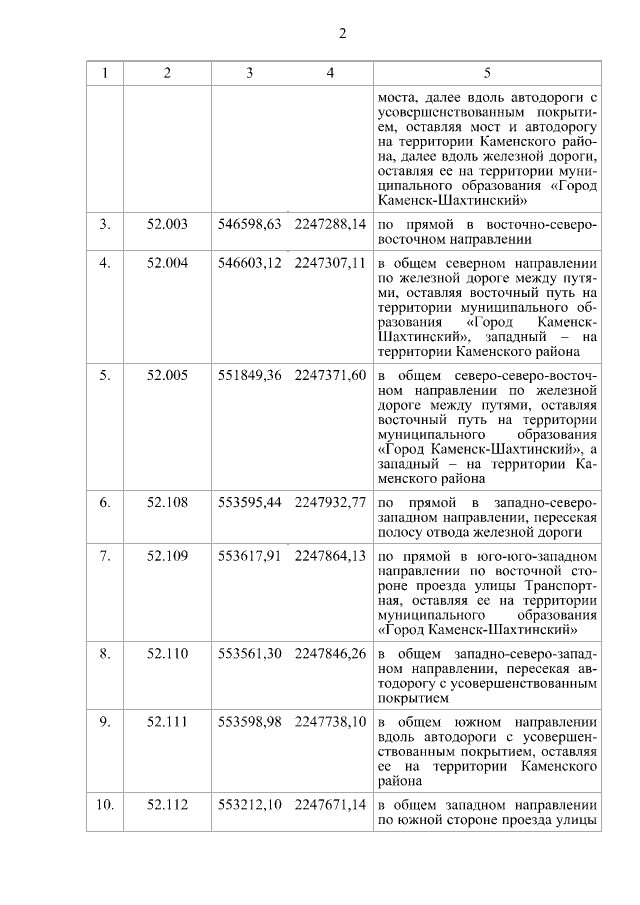 2

| 1 | 2 | 3 | 4 | 5 |
|---|---|---|---|---|
| | | | | моста, далее вдоль автодороги с усовершенствованным покрытием, оставляя мост и автодорогу на территории Каменского района, далее вдоль железной дороги, оставляя ее на территории муниципального образования «Город Каменск-Шахтинский» |
| 3. | 52.003 | 546598,63 | 2247288,14 | по прямой в восточно-северо-восточном направлении |
| 4. | 52.004 | 546603,12 | 2247307,11 | в общем северном направлении по железной дороге между путями, оставляя восточный путь на территории муниципального образования «Город Каменск-Шахтинский», западный – на территории Каменского района |
| 5. | 52.005 | 551849,36 | 2247371,60 | в общем северо-северо-восточном направлении по железной дороге между путями, оставляя восточный путь на территории муниципального образования «Город Каменск-Шахтинский», а западный – на территории Каменского района |
| 6. | 52.108 | 553595,44 | 2247932,77 | по прямой в западно-северо-западном направлении, пересекая полосу отвода железной дороги |
| 7. | 52.109 | 553617,91 | 2247864,13 | по прямой в юго-юго-западном направлении по восточной стороне проезда улицы Транспортная, оставляя ее на территории муниципального образования «Город Каменск-Шахтинский» |
| 8. | 52.110 | 553561,30 | 2247846,26 | в общем западно-северо-западном направлении, пересекая автодорогу с усовершенствованным покрытием |
| 9. | 52.111 | 553598,98 | 2247738,10 | в общем южном направлении вдоль автодороги с усовершенствованным покрытием, оставляя ее на территории Каменского района |
| 10. | 52.112 | 553212,10 | 2247671,14 | в общем западном направлении по южной стороне проезда улицы |